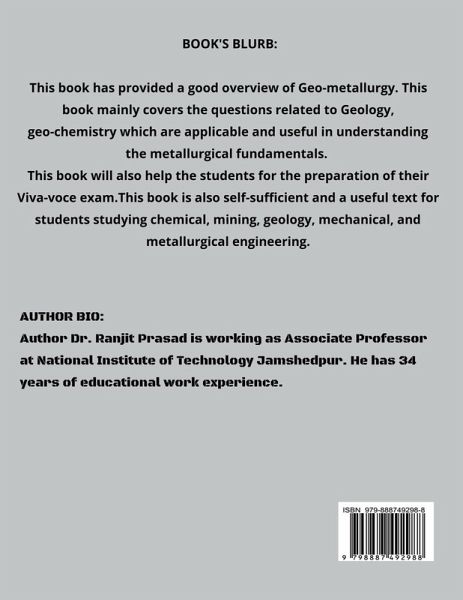 BOOK'S BLURB:

This book has provided a good overview of Geo-metallurgy. This book mainly covers the questions related to Geology, geo-chemistry which are applicable and useful in understanding the metallurgical fundamentals.
This book will also help the students for the preparation of their Viva-voce exam.This book is also self-sufficient and a useful text for students studying chemical, mining, geology, mechanical, and metallurgical engineering.

AUTHOR BIO:
Author Dr. Ranjit Prasad is working as Associate Professor at National Institute of Technology Jamshedpur. He has 34 years of educational work experience.

ISBN 979-888749298-8

9 798887 492988